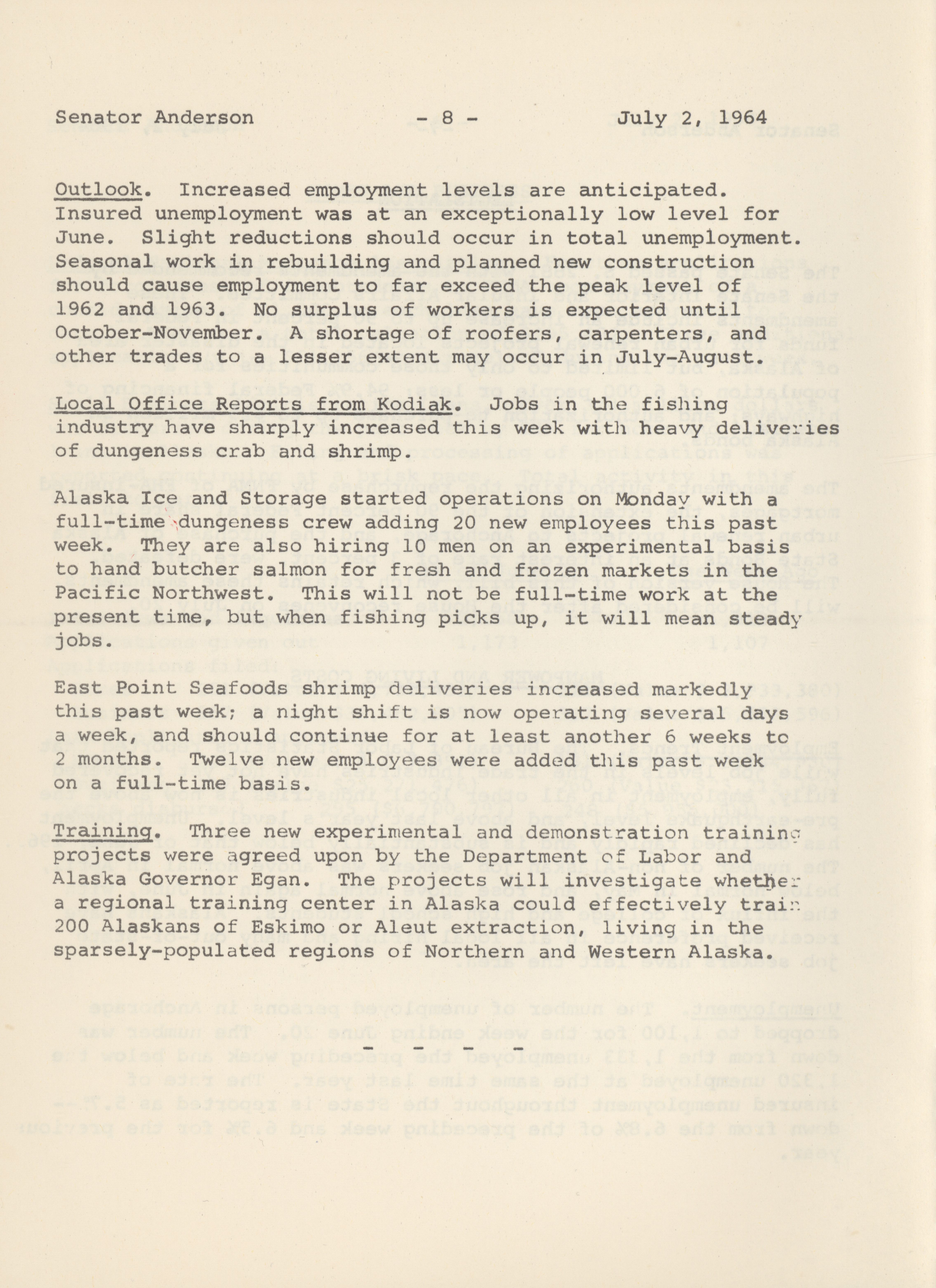 Senator Anderson - 8 - July 2, 1964

Outlook. Increased employment levels are anticipated. Insured unemployment was at an exceptionally low level for June. Slight reductions should occur in total unemployment. Seasonal work in rebuilding and planned new construction should cause employment to far exceed the peak level of 1962 and 1963. No surplus of workers is expected until October-November. A shortage of roofers, carpenters, and other trades to a lesser extent may occur in July-August.

Local Office Reports from Kodiak. Jobs in the fishing industry have sharply increased this week with heavy deliveries of dungeness crab and shrimp.

Alaska Ice and Storage started operations on Monday with a full-time dungeness crew adding 20 new employees this past week. They are also hiring 10 men on an experimental basis to hand butcher salmon for fresh and frozen markets in the Pacific Northwest. This will not be full-time work at the present time, but when fishing picks up, it will mean steady jobs.

East Point Seafoods shrimp deliveries increased markedly this past week; a night shift is now operating several days a week, and should continue for at least another 6 weeks to 2 months. Twelve new employees were added this past week on a full-time basis.

Training. Three new experimental and demonstration training projects were agreed upon by the Department of Labor and Alaska Governor Egan. The projects will investigate whether a regional training center in Alaska could effectively train 200 Alaskans of Eskimo or Aleut extraction, living in the sparsely-populated regions of Northern and Western Alaska.

- - - -